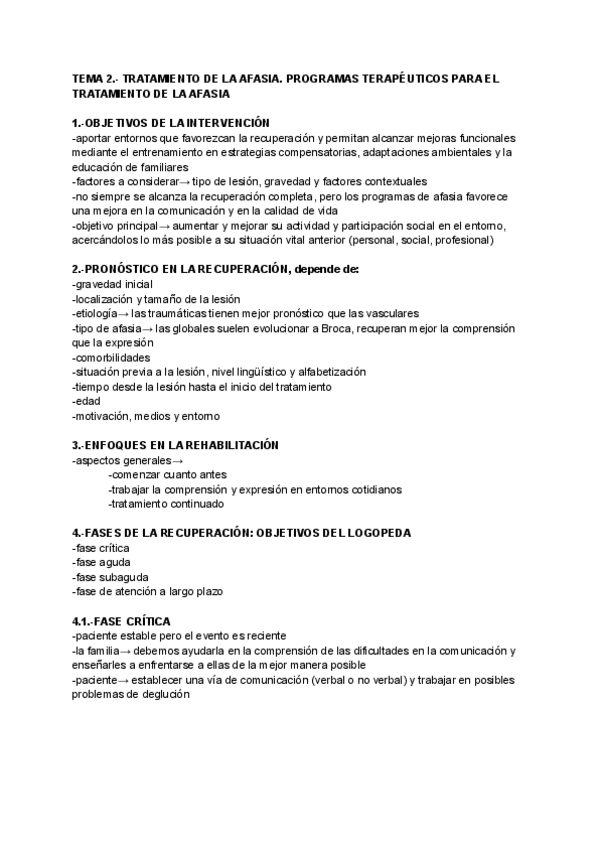 TEMA 2.- TRATAMIENTO DE LA AFASIA. PROGRAMAS TERAPÉUTICOS PARA EL TRATAMIENTO DE LA AFASIA

1.-OBJETIVOS DE LA INTERVENCIÓN
-aportar entornos que favorezcan la recuperación y permitan alcanzar mejoras funcionales mediante el entrenamiento en estrategias compensatorias, adaptaciones ambientales y la educación de familiares
-factores a considerar→ tipo de lesión, gravedad y factores contextuales
-no siempre se alcanza la recuperación completa, pero los programas de afasia favorece una mejora en la comunicación y en la calidad de vida
-objetivo principal→ aumentar y mejorar su actividad y participación social en el entorno, acercándolos lo más posible a su situación vital anterior (personal, social, profesional)

2.-PRONÓSTICO EN LA RECUPERACIÓN, depende de:
-gravedad inicial
-localización y tamaño de la lesión
-etiología→ las traumáticas tienen mejor pronóstico que las vasculares
-tipo de afasia→ las globales suelen evolucionar a Broca, recuperan mejor la comprensión que la expresión
-comorbilidades
-situación previa a la lesión, nivel lingüístico y alfabetización
-tiempo desde la lesión hasta el inicio del tratamiento
-edad
-motivación, medios y entorno

3.-ENFOQUES EN LA REHABILITACIÓN
-aspectos generales→
-comenzar cuanto antes
-trabajar la comprensión y expresión en entornos cotidianos
-tratamiento continuado

4.-FASES DE LA RECUPERACIÓN: OBJETIVOS DEL LOGOPEDA
-fase crítica
-fase aguda
-fase subaguda
-fase de atención a largo plazo

4.1.-FASE CRÍTICA
-paciente estable pero el evento es reciente
-la familia→ debemos ayudarla en la comprensión de las dificultades en la comunicación y enseñarles a enfrentarse a ellas de la mejor manera posible
-paciente→ establecer una vía de comunicación (verbal o no verbal) y trabajar en posibles problemas de deglución